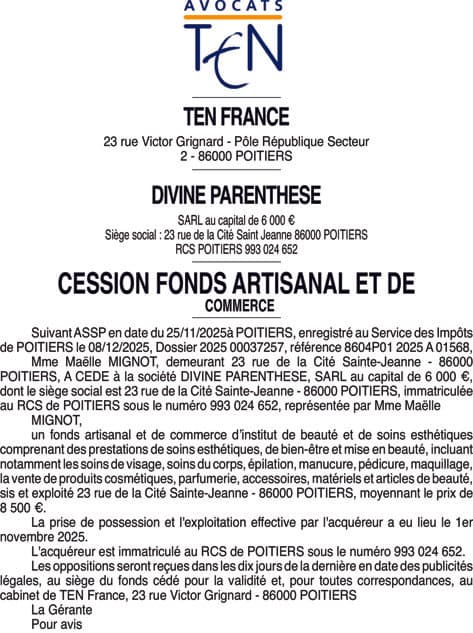 AVOCATS
TEN

TEN FRANCE

23 rue Victor Grignard - Pôle République Secteur 2 - 86000 POITIERS

DIVINE PARENTHESE

SARL au capital de 6 000 €
Siège social : 23 rue de la Cité Saint Jeanne 86000 POITIERS
RCS POITIERS 993 024 652

CESSION FONDS ARTISANAL ET DE COMMERCE

Suivant ASSP en date du 25/11/2025à POITIERS, enregistré au Service des Impôts de POITIERS le 08/12/2025, Dossier 2025 00037257, référence 8604P01 2025 A 01568,

Mme Maëlle MIGNOT, demeurant 23 rue de la Cité Sainte-Jeanne - 86000 POITIERS, A CEDE à la société DIVINE PARENTHESE, SARL au capital de 6 000 €, dont le siège social est 23 rue de la Cité Sainte-Jeanne - 86000 POITIERS, immatriculée au RCS de POITIERS sous le numéro 993 024 652, représentée par Mme Maëlle

MIGNOT,

un fonds artisanal et de commerce d'institut de beauté et de soins esthétiques comprenant des prestations de soins esthétiques, de bien-être et mise en beauté, incluant notamment les soins de visage, soins du corps, épilation, manucure, pédicure, maquillage, la vente de produits cosmétiques, parfumerie, accessoires, matériels et articles de beauté, sis et exploité 23 rue de la Cité Sainte-Jeanne - 86000 POITIERS, moyennant le prix de 8 500 €.

La prise de possession et l'exploitation effective par l'acquéreur a eu lieu le 1er novembre 2025.

L'acquéreur est immatriculé au RCS de POITIERS sous le numéro 993 024 652.

Les oppositions seront reçues dans les dix jours de la dernière en date des publicités légales, au siège du fonds cédé pour la validité et, pour toutes correspondances, au cabinet de TEN France, 23 rue Victor Grignard - 86000 POITIERS

La Gérante
Pour avis